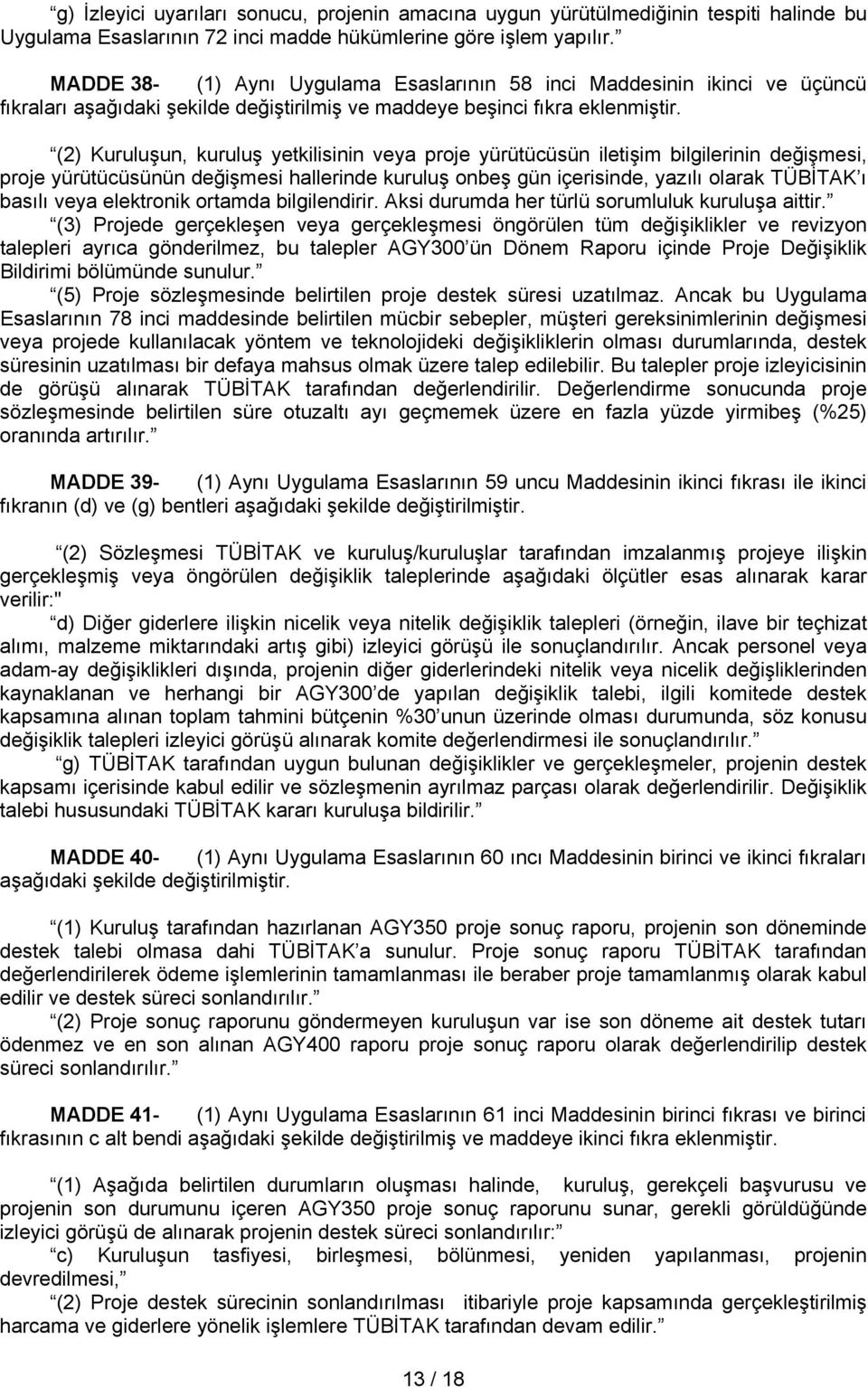 g) İzleyici uyarıları sonucu, projenin amacına uygun yürütülmediğinin tespiti halinde bu Uygulama Esaslarının 72 inci madde hükümlerine göre işlem yapılır.”

MADDE 38- (1) Aynı Uygulama Esaslarının 58 inci Maddesinin ikinci ve üçüncü fıkraları aşağıdaki şekilde değiştirilmiş ve maddeye beşinci fıkra eklenmiştir.

“(2) Kuruluşun, kuruluş yetkilisinin veya proje yürütücüsün iletişim bilgilerinin değişmesi, proje yürütücüsünün değişmesi hallerinde kuruluş onbeş gün içerisinde, yazılı olarak TÜBİTAK’ı basılı veya elektronik ortamda bilgilendirir. Aksi durumda her türlü sorumluluk kuruluşa aittir.”

“(3) Projede gerçekleşen veya gerçekleşmesi öngörülen tüm değişiklikler ve revizyon talepleri ayrıca gönderilmez, bu talepler AGY300’ün Dönem Raporu içinde Proje Değişiklik Bildirimi bölümünde sunulur.”

“(5) Proje sözleşmesinde belirtilen proje destek süresi uzatılmaz. Ancak bu Uygulama Esaslarının 78 inci maddesinde belirtilen mücbir sebepler, müşteri gereksinimlerinin değişmesi veya projede kullanılacak yöntem ve teknolojideki değişikliklerin olması durumlarında, destek süresinin uzatılması bir defaya mahsus olmak üzere talep edilebilir. Bu talepler proje izleyicisinin de görüşü alınarak TÜBİTAK tarafından değerlendirilir. Değerlendirme sonucunda proje sözleşmesinde belirtilen süre otuzaltı ayı geçmemek üzere en fazla yüzde yirmibeş (%25) oranında artırılır.”

MADDE 39- (1) Aynı Uygulama Esaslarının 59 uncu Maddesinin ikinci fıkrası ile ikinci fıkranın (d) ve (g) bentleri aşağıdaki şekilde değiştirilmiştir.

“(2) Sözleşmesi TÜBİTAK ve kuruluş/kuruluşlar tarafından imzalanmış projeye ilişkin gerçekleşmiş veya öngörülen değişiklik taleplerinde aşağıdaki ölçütler esas alınarak karar verilir:"

“d) Diğer giderlere ilişkin nicelik veya nitelik değişiklik talepleri (örneğin, ilave bir teçhizat alımı, malzeme miktarındaki artış gibi) izleyici görüşü ile sonuçlandırılır. Ancak personel veya adam-ay değişiklikleri dışında, projenin diğer giderlerindeki nitelik veya nicelik değişikliklerinden kaynaklanan ve herhangi bir AGY300’de yapılan değişiklik talebi, ilgili komitede destek kapsamına alınan toplam tahmini bütçenin %30’unun üzerinde olması durumunda, söz konusu değişiklik talepleri izleyici görüşü alınarak komite değerlendirmesi ile sonuçlandırılır.”

“g) TÜBİTAK tarafından uygun bulunan değişiklikler ve gerçekleşmeler, projenin destek kapsamı içerisinde kabul edilir ve sözleşmenin ayrılmaz parçası olarak değerlendirilir. Değişiklik talebi hususundaki TÜBİTAK kararı kuruluşa bildirilir.”

MADDE 40- (1) Aynı Uygulama Esaslarının 60 ıncı Maddesinin birinci ve ikinci fıkraları aşağıdaki şekilde değiştirilmiştir.

“(1) Kuruluş tarafından hazırlanan AGY350 proje sonuç raporu, projenin son döneminde destek talebi olmasa dahi TÜBİTAK’a sunulur. Proje sonuç raporu TÜBİTAK tarafından değerlendirilerek ödeme işlemlerinin tamamlanması ile beraber proje tamamlanmış olarak kabul edilir ve destek süreci sonlandırılır.”

“(2) Proje sonuç raporunu göndermeyen kuruluşun var ise son döneme ait destek tutarı ödenmez ve en son alınan AGY400 raporu proje sonuç raporu olarak değerlendirilip destek süreci sonlandırılır.”

MADDE 41- (1) Aynı Uygulama Esaslarının 61 inci Maddesinin birinci fıkrası ve birinci fıkrasının c alt bendi aşağıdaki şekilde değiştirilmiş ve maddeye ikinci fıkra eklenmiştir.

“(1) Aşağıda belirtilen durumların oluşması halinde, kuruluş, gerekçeli başvurusu ve projenin son durumunu içeren AGY350 proje sonuç raporunu sunar, gerekli görüldüğünde izleyici görüşü de alınarak projenin destek süreci sonlandırılır:”

“c) Kuruluşun tasfiyesi, birleşmesi, bölünmesi, yeniden yapılanması, projenin devredilmesi,”

“(2) Proje destek sürecinin sonlandırılması itibariyle proje kapsamında gerçekleştirilmiş harcama ve giderlere yönelik işlemlere TÜBİTAK tarafından devam edilir.”

13 / 18